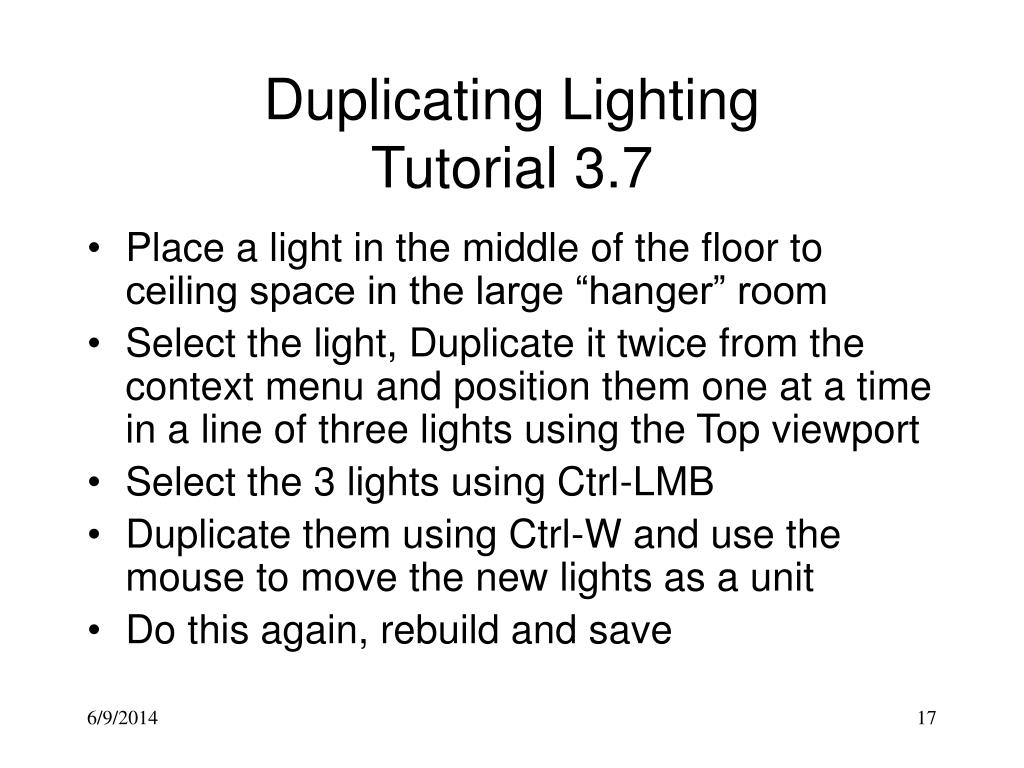 Duplicating Lighting
Tutorial 3.7

• Place a light in the middle of the floor to ceiling space in the large “hanger” room
• Select the light, Duplicate it twice from the context menu and position them one at a time in a line of three lights using the Top viewport
• Select the 3 lights using Ctrl-LMB
• Duplicate them using Ctrl-W and use the mouse to move the new lights as a unit
• Do this again, rebuild and save

6/9/2014

17